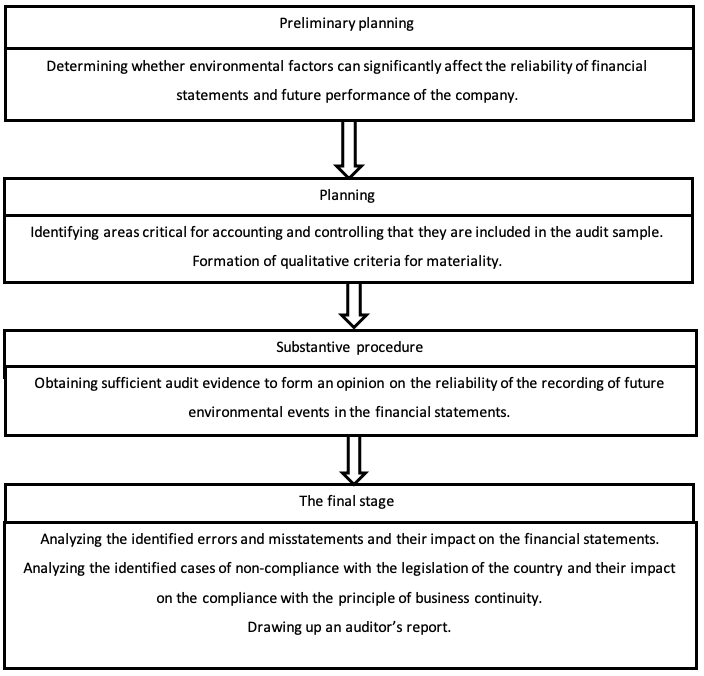 Preliminary planning

Determining whether environmental factors can significantly affect the reliability of financial statements and future performance of the company.

Planning

Identifying areas critical for accounting and controlling that they are included in the audit sample.
Formation of qualitative criteria for materiality.

Substantive procedure

Obtaining sufficient audit evidence to form an opinion on the reliability of the recording of future environmental events in the financial statements.

The final stage

Analyzing the identified errors and misstatements and their impact on the financial statements.
Analyzing the identified cases of non-compliance with the legislation of the country and their impact on the compliance with the principle of business continuity.
Drawing up an auditor's report.